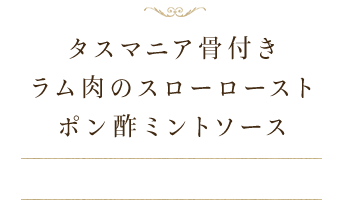 タスマニア骨付き
ラム肉のスローロースト
ポン酢ミントソース